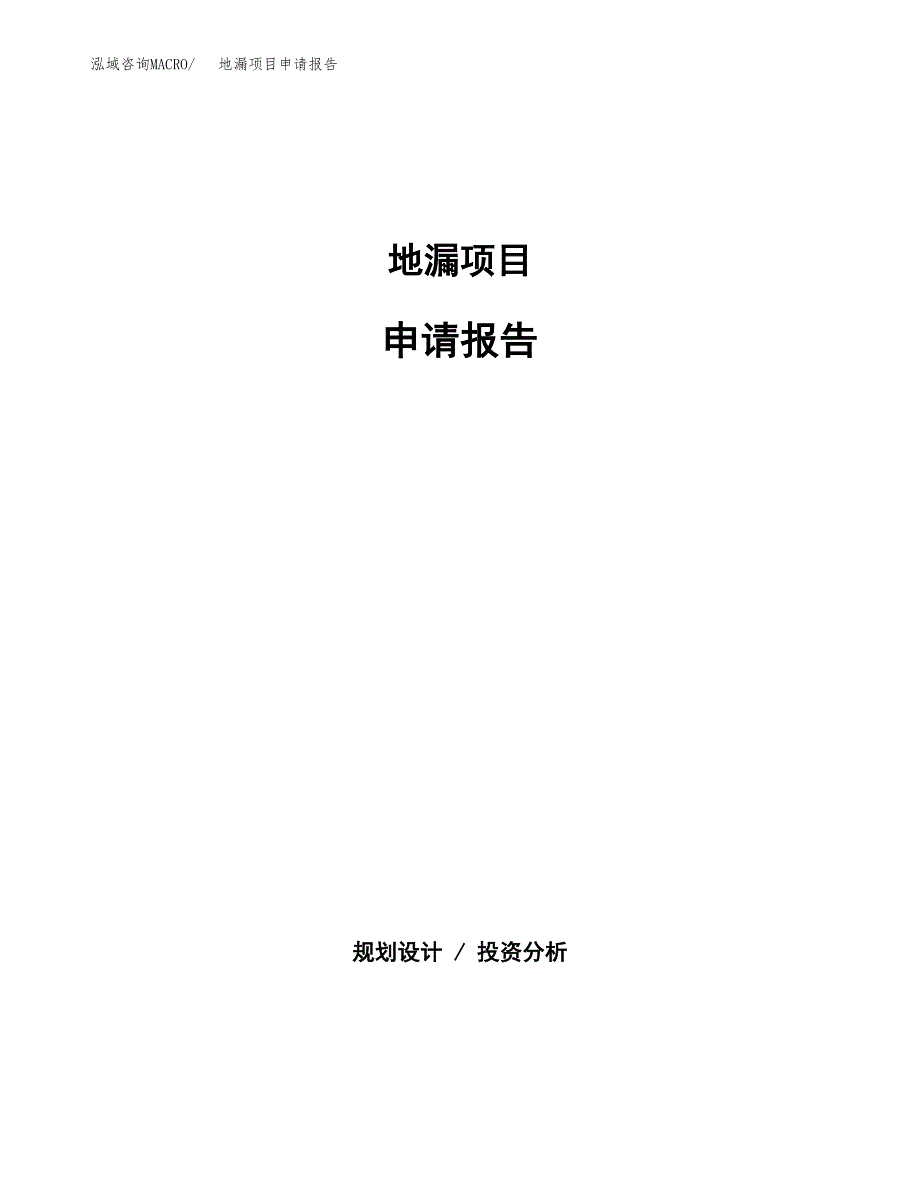 泓域咨询MACRO/　地漏项目申请报告

地漏项目

申请报告

规划设计 / 投资分析